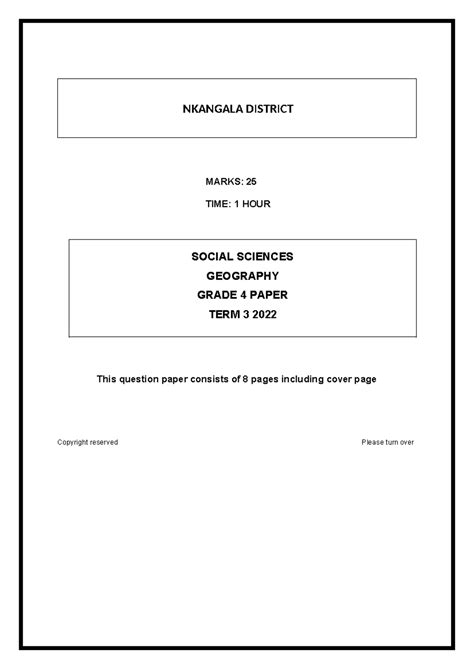 NKANGALA DISTRICT

MARKS: 25

TIME: 1 HOUR

SOCIAL SCIENCES
GEOGRAPHY
GRADE 4 PAPER
TERM 3 2022

This question paper consists of 8 pages including cover page

Copyright reserved

Please turn over